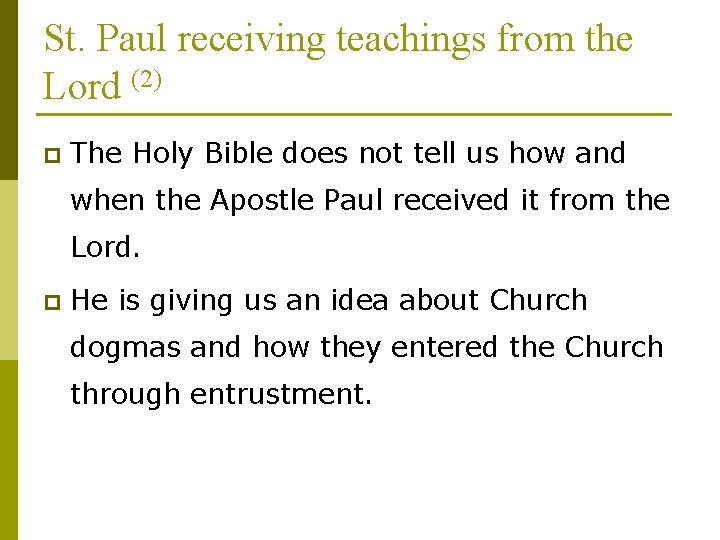 St. Paul receiving teachings from the Lord $^{(2)}$

• The Holy Bible does not tell us how and when the Apostle Paul received it from the Lord.

• He is giving us an idea about Church dogmas and how they entered the Church through entrustment.